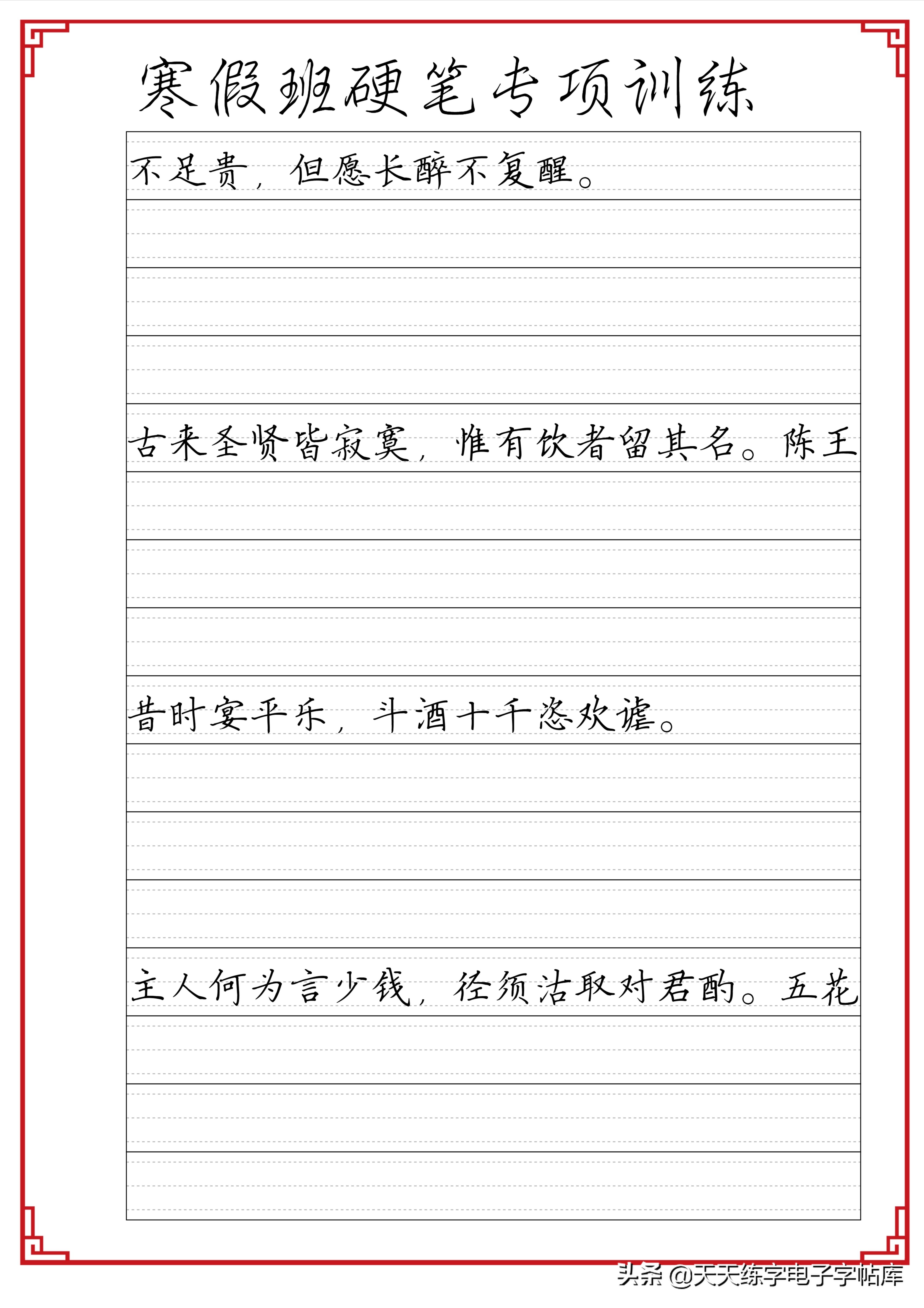 寒假班硬笔专项训练

不足贵，但愿长醉不复醒。

古来圣贤皆寂寞，惟有饮者留其名。陈王

昔时宴平乐，斗酒十千恣欢谑。

主人何为言少钱，径须沽取对君酌。五花

头条 @天天练字电子字帖库